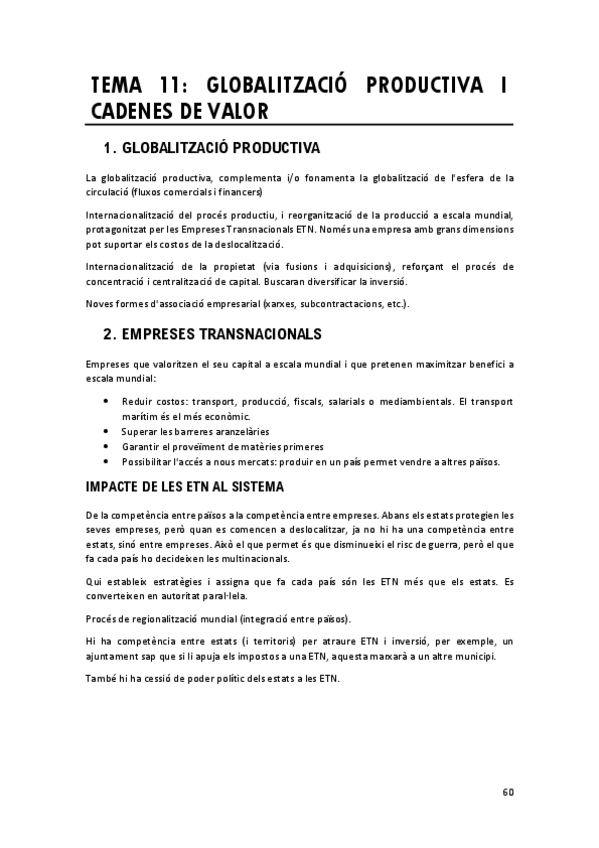 TEMA 11: GLOBALITZACIÓ PRODUCTIVA I CADENES DE VALOR

1. GLOBALITZACIÓ PRODUCTIVA

La globalització productiva, complementa i/o fonamenta la globalització de l'esfera de la circulació (fluxos comercials i financers)

Internacionalització del procés productiu, i reorganització de la producció a escala mundial, protagonitzat per les Empreses Transnacionals ETN. Només una empresa amb grans dimensions pot suportar els costos de la deslocalització.

Internacionalització de la propietat (via fusions i adquisicions), reforçant el procés de concentració i centralització de capital. Buscaran diversificar la inversió.

Noves formes d'associació empresarial (xarxes, subcontractacions, etc.).

2. EMPRESES TRANSNACIONALS

Empreses que valoritzen el seu capital a escala mundial i que pretenen maximitzar benefici a escala mundial:

• Reduir costos: transport, producció, fiscals, salarials o mediambientals. El transport marítim és el més econòmic.
• Superar les barreres aranzelàries
• Garantir el proveïment de matèries primeres
• Possibilitar l'accés a nous mercats: produir en un país permet vendre a altres països.

IMPACTE DE LES ETN AL SISTEMA

De la competència entre països a la competència entre empreses. Abans els estats protegien les seves empreses, però quan es comencen a deslocalitzar, ja no hi ha una competència entre estats, sinó entre empreses. Això el que permet és que disminueixi el risc de guerra, però el que fa cada país ho decideixen les multinacionals.

Qui estableix estratègies i assigna que fa cada país són les ETN més que els estats. Es converteixen en autoritat paral·lela.

Procés de regionalització mundial (integració entre països).

Hi ha competència entre estats (i territoris) per atraure ETN i inversió, per exemple, un ajuntament sap que si li apuja els impostos a una ETN, aquesta marxarà a un altre municipi.

També hi ha cessió de poder polític dels estats a les ETN.

60